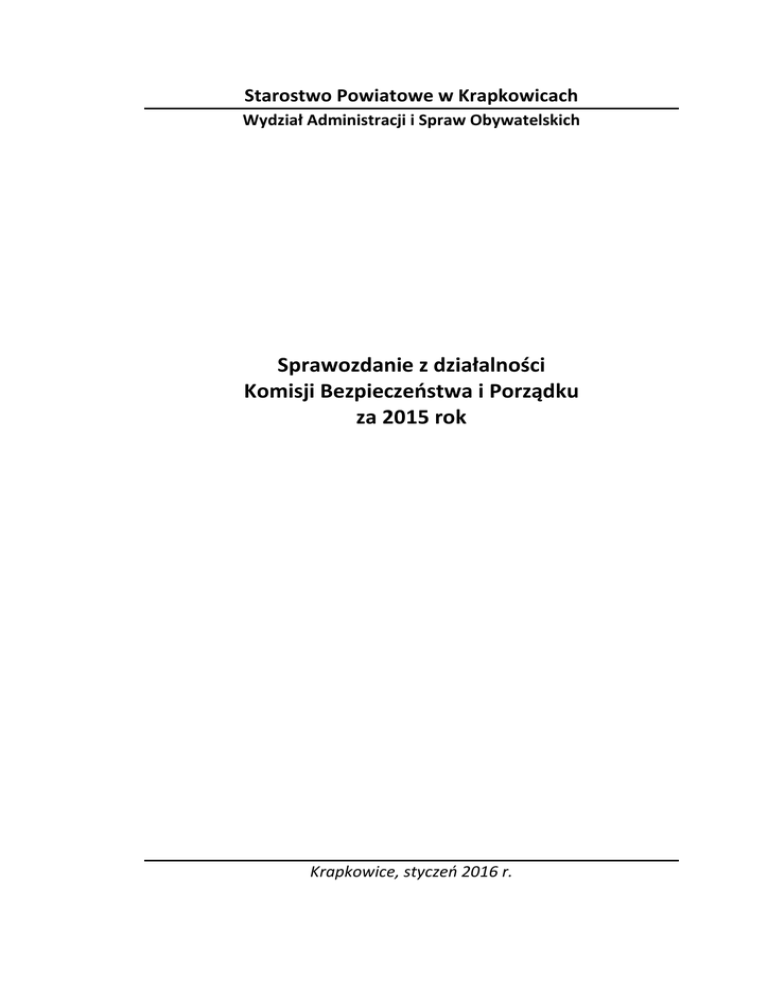 Starostwo Powiatowe w Krapkowicach

Wydział Administracji i Spraw Obywatelskich

Sprawozdanie z działalności
Komisji Bezpieczeństwa i Porządku
za 2015 rok

Krapkowice, styczeń 2016 r.